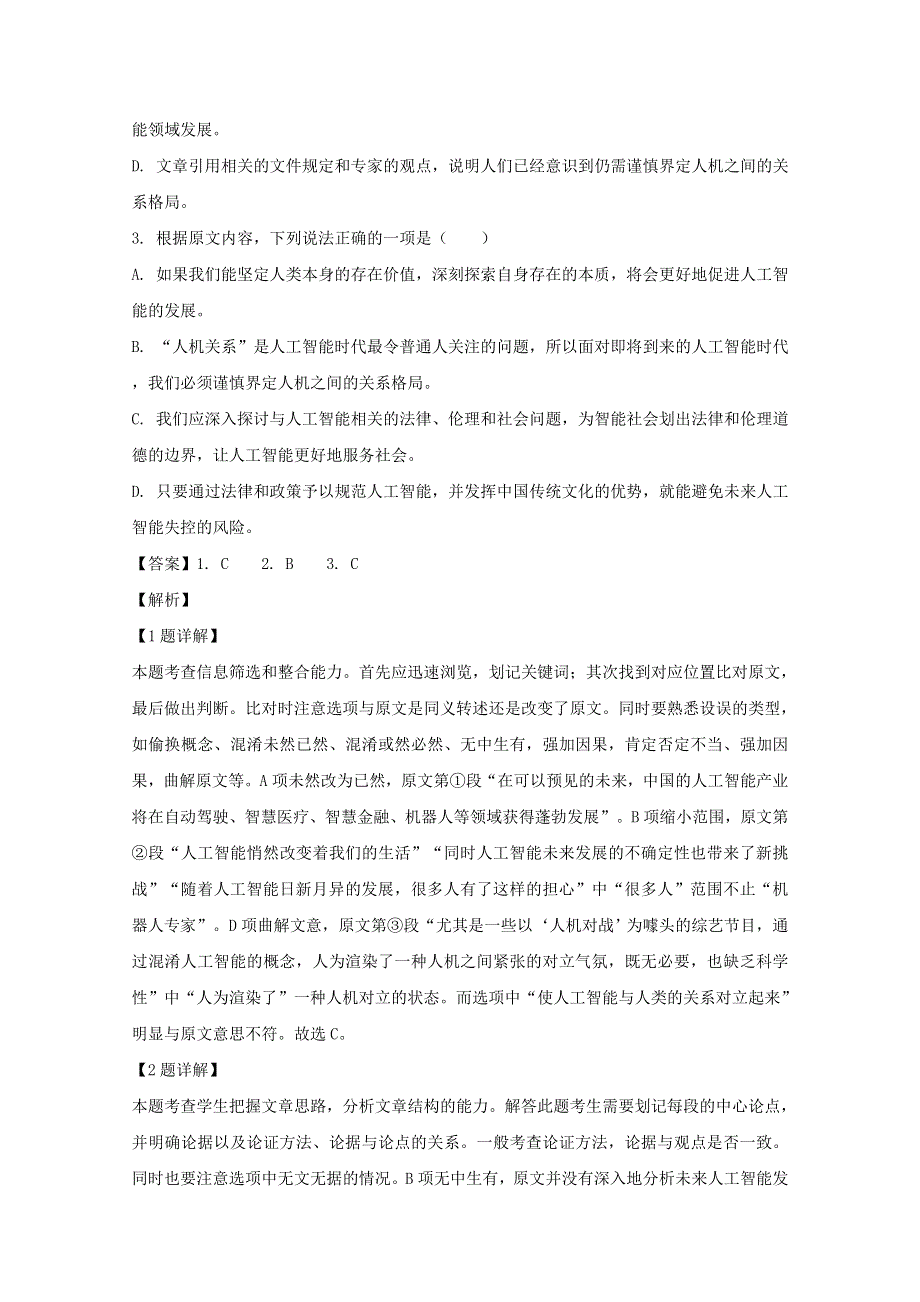 能领域发展。

D. 文章引用相关的文件规定和专家的观点，说明人们已经意识到仍需谨慎界定人机之间的关系格局。

3. 根据原文内容，下列说法正确的一项是（　　）

A. 如果我们能坚定人类本身的存在价值，深刻探索自身存在的本质，将会更好地促进人工智能的发展。

B. “人机关系”是人工智能时代最令普通人关注的问题，所以面对即将到来的人工智能时代，我们必须谨慎界定人机之间的关系格局。

C. 我们应深入探讨与人工智能相关的法律、伦理和社会问题，为智能社会划出法律和伦理道德的边界，让人工智能更好地服务社会。

D. 只要通过法律和政策予以规范人工智能，并发挥中国传统文化的优势，就能避免未来人工智能失控的风险。

【答案】1. C　　2. B　　3. C

【解析】

【1题详解】

本题考查信息筛选和整合能力。首先应迅速浏览，划记关键词；其次找到对应位置比对原文，最后做出判断。比对时注意选项与原文是同义转述还是改变了原文。同时要熟悉设误的类型，如偷换概念、混淆未然已然、混淆或然必然、无中生有，强加因果，肯定否定不当、强加因果，曲解原文等。A项未然改为已然，原文第①段“在可以预见的未来，中国的人工智能产业将在自动驾驶、智慧医疗、智慧金融、机器人等领域获得蓬勃发展”。B项缩小范围，原文第②段“人工智能悄然改变着我们的生活”“同时人工智能未来发展的不确定性也带来了新挑战”“随着人工智能日新月异的发展，很多人有了这样的担心”中“很多人”范围不止“机器人专家”。D项曲解文意，原文第③段“尤其是一些以‘人机对战’为噱头的综艺节目，通过混淆人工智能的概念，人为渲染了一种人机之间紧张的对立气氛，既无必要，也缺乏科学性”中“人为渲染了”一种人机对立的状态。而选项中“使人工智能与人类的关系对立起来”明显与原文意思不符。故选C。

【2题详解】

本题考查学生把握文章思路，分析文章结构的能力。解答此题考生需要划记每段的中心论点，并明确论据以及论证方法、论据与论点的关系。一般考查论证方法，论据与观点是否一致。同时也要注意选项中无文无据的情况。B项无中生有，原文并没有深入地分析未来人工智能发